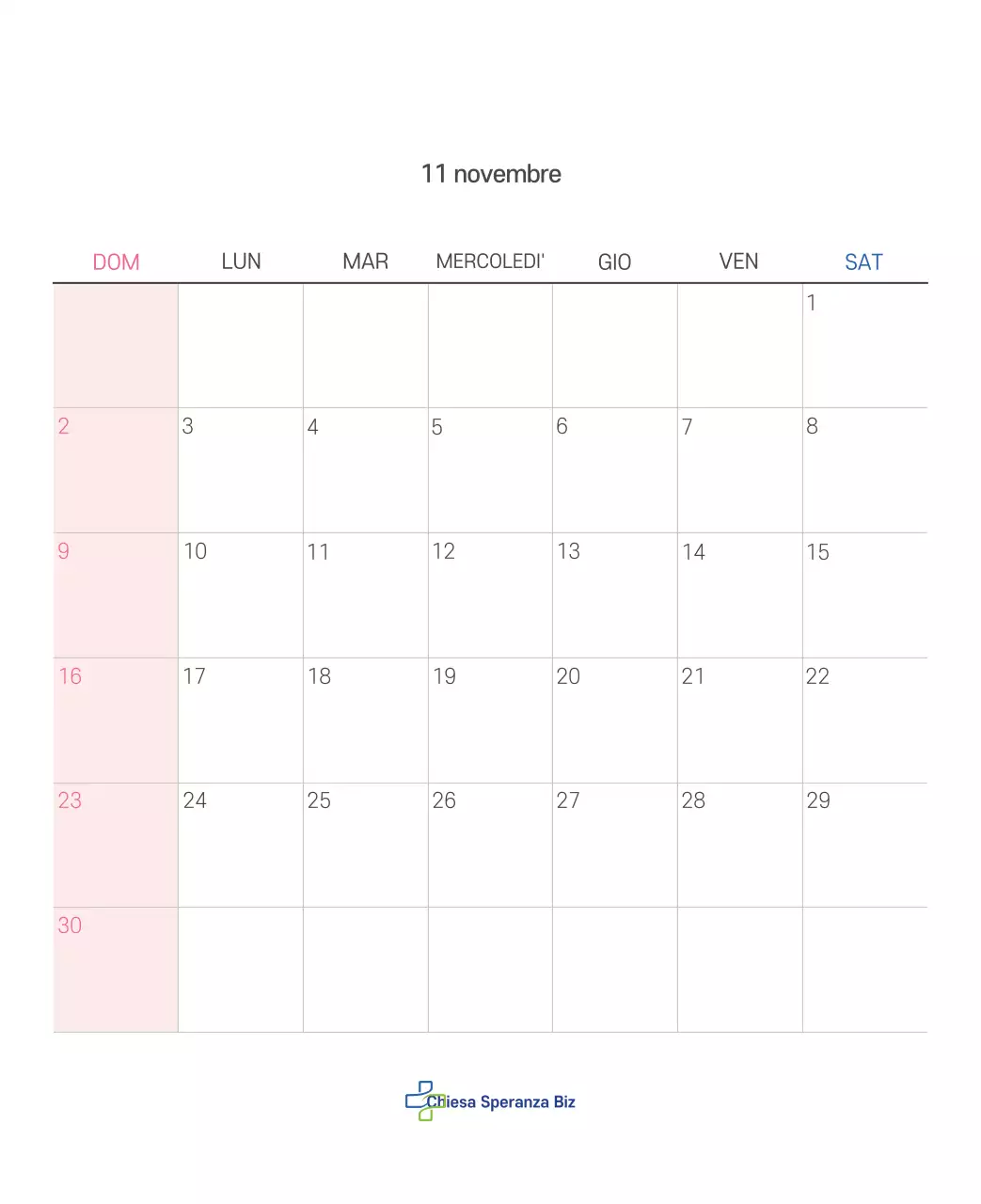 11 novembre

| DOM | LUN | MAR | MERCOLEDI' | GIO | VEN | SAT |
|---|---|---|---|---|---|---|
|  |  |  |  |  |  | 1 |
| 2 | 3 | 4 | 5 | 6 | 7 | 8 |
| 9 | 10 | 11 | 12 | 13 | 14 | 15 |
| 16 | 17 | 18 | 19 | 20 | 21 | 22 |
| 23 | 24 | 25 | 26 | 27 | 28 | 29 |
| 30 |  |  |  |  |  |  |

Chiesa Speranza Biz